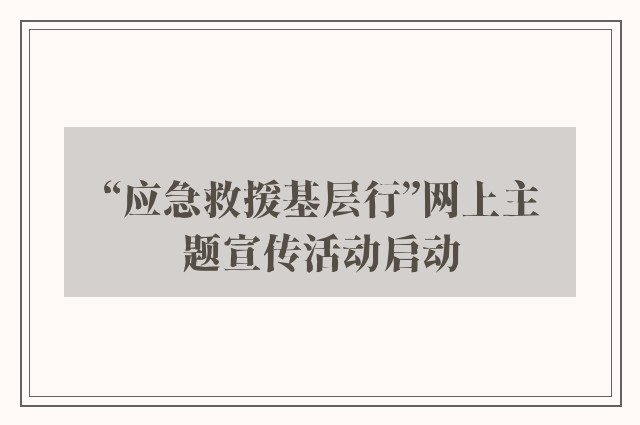 “应急救援基层行”网上主题宣传活动启动